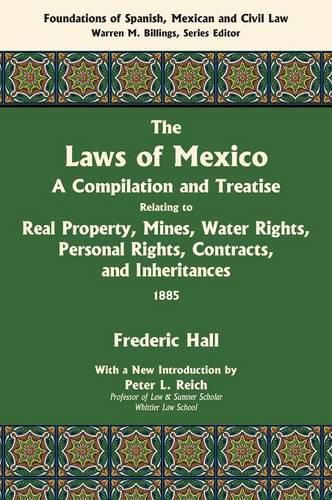 Foundations of Spanish, Mexican and Civil Law
Warren M. Billings, Series Editor

The
Laws of Mexico
A Compilation and Treatise
Relating to
Real Property, Mines, Water Rights, Personal Rights, Contracts, and Inheritances
1885

Frederic Hall

With a New Introduction by
Peter L. Reich
Professor of Law & Sumner Scholar
Whittier Law School